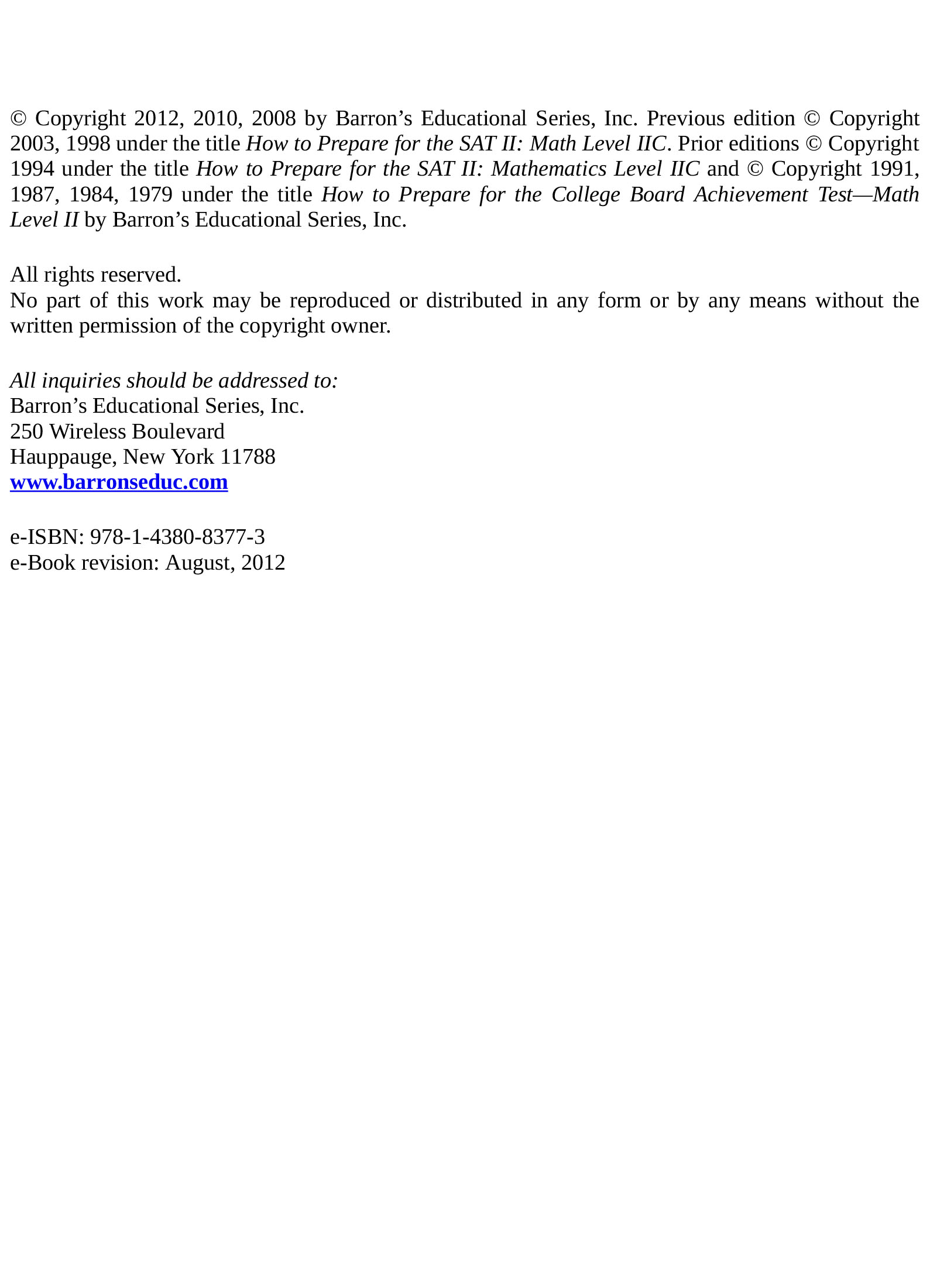 © Copyright 2012, 2010, 2008 by Barron’s Educational Series, Inc. Previous edition © Copyright 2003, 1998 under the title How to Prepare for the SAT II: Math Level IIC. Prior editions © Copyright 1994 under the title How to Prepare for the SAT II: Mathematics Level IIC and © Copyright 1991, 1987, 1984, 1979 under the title How to Prepare for the College Board Achievement Test—Math Level II by Barron’s Educational Series, Inc.

All rights reserved.
No part of this work may be reproduced or distributed in any form or by any means without the written permission of the copyright owner.

All inquiries should be addressed to:
Barron’s Educational Series, Inc.
250 Wireless Boulevard
Hauppauge, New York 11788
www.barronseduc.com

e-ISBN: 978-1-4380-8377-3
e-Book revision: August, 2012